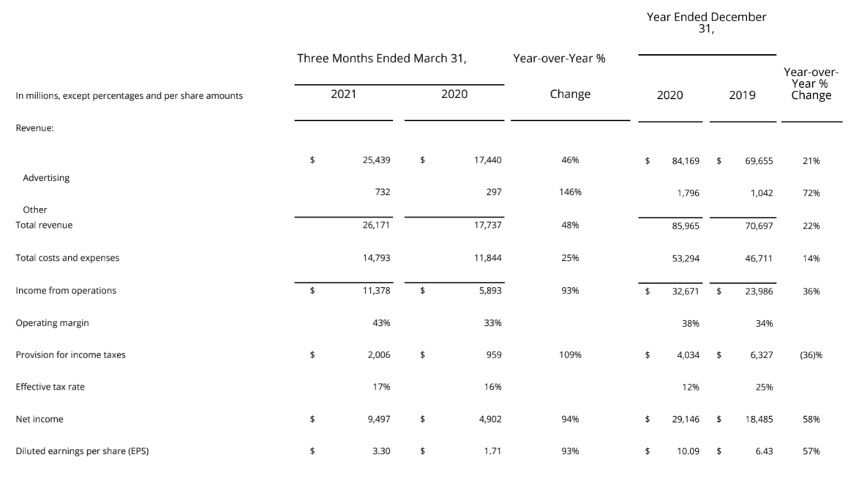 | In millions, except percentages and per share amounts | Three Months Ended March 31, 2021 | Three Months Ended March 31, 2020 | Year-over-Year % Change | Year Ended December 31, 2020 | Year Ended December 31, 2019 | Year-over-Year % Change |
|---|---|---|---|---|---|---|
| Revenue: | | | | | | |
| Advertising | $ 25,439 | $ 17,440 | 46% | $ 84,169 | $ 69,655 | 21% |
| Other | 732 | 297 | 146% | 1,796 | 1,042 | 72% |
| Total revenue | 26,171 | 17,737 | 48% | 85,965 | 70,697 | 22% |
| Total costs and expenses | 14,793 | 11,844 | 25% | 53,294 | 46,711 | 14% |
| Income from operations | $ 11,378 | $ 5,893 | 93% | $ 32,671 | $ 23,986 | 36% |
| Operating margin | 43% | 33% | | 38% | 34% | |
| Provision for income taxes | $ 2,006 | $ 959 | 109% | $ 4,034 | $ 6,327 | (36)% |
| Effective tax rate | 17% | 16% | | 12% | 25% | |
| Net income | $ 9,497 | $ 4,902 | 94% | $ 29,146 | $ 18,485 | 58% |
| Diluted earnings per share (EPS) | $ 3.30 | $ 1.71 | 93% | $ 10.09 | $ 6.43 | 57% |